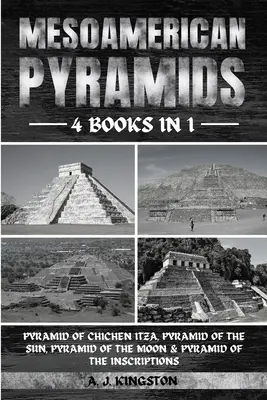 MESOAMERICAN PYRAMIDS

4 BOOKS IN 1

PYRAMID OF CHICHEN ITZA, PYRAMID OF THE SUN, PYRAMID OF THE MOON & PYRAMID OF THE INSCRIPTIONS

A. J. KINGSTON